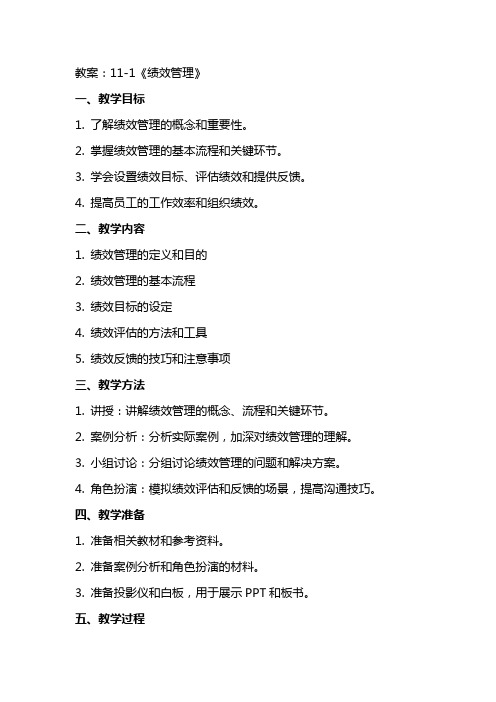 教案：11-1《绩效管理》

一、教学目标

1. 了解绩效管理的概念和重要性。

2. 掌握绩效管理的基本流程和关键环节。

3. 学会设置绩效目标、评估绩效和提供反馈。

4. 提高员工的工作效率和组织绩效。

二、教学内容

1. 绩效管理的定义和目的

2. 绩效管理的基本流程

3. 绩效目标的设定

4. 绩效评估的方法和工具

5. 绩效反馈的技巧和注意事项

三、教学方法

1. 讲授：讲解绩效管理的概念、流程和关键环节。

2. 案例分析：分析实际案例，加深对绩效管理的理解。

3. 小组讨论：分组讨论绩效管理的问题和解决方案。

4. 角色扮演：模拟绩效评估和反馈的场景，提高沟通技巧。

四、教学准备

1. 准备相关教材和参考资料。

2. 准备案例分析和角色扮演的材料。

3. 准备投影仪和白板，用于展示 PPT 和板书。

五、教学过程